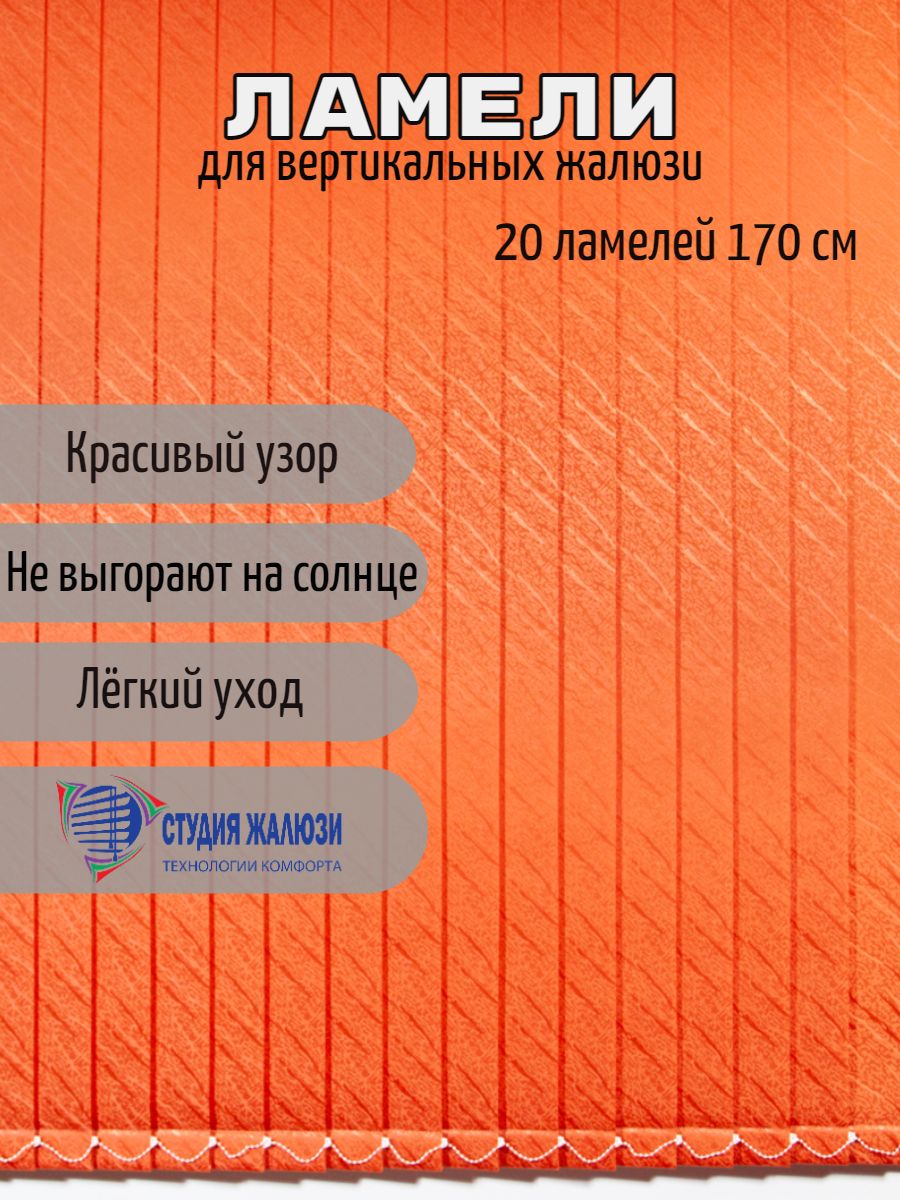 ЛАМЕЛИ
для вертикальных жалюзи

20 ламелей 170 см

Красивый узор

Не выгорают на солнце

Лёгкий уход

СТУДИЯ ЖАЛЮЗИ
ТЕХНОЛОГИИ КОМФОРТА